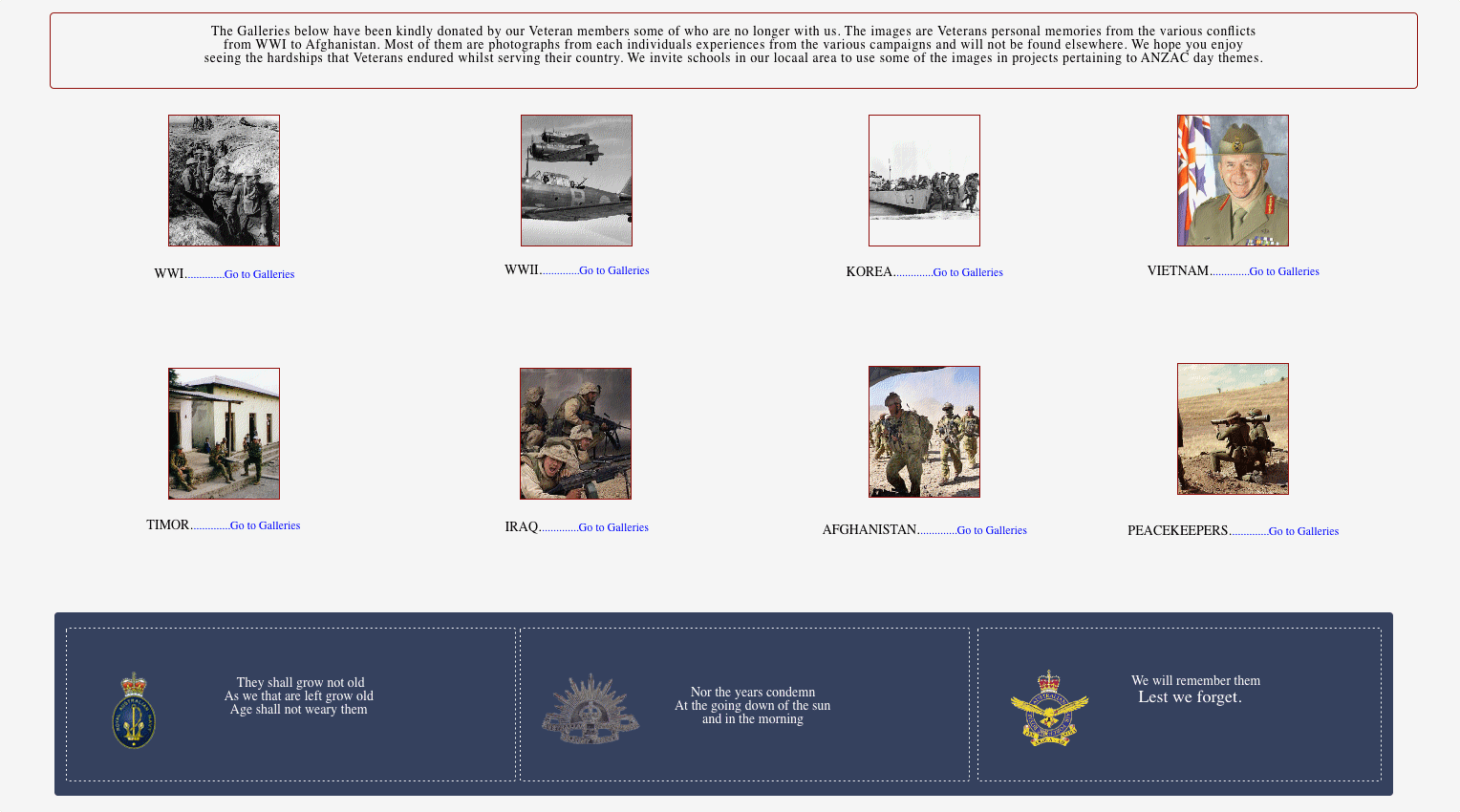 The Galleries below have been kindly donated by our Veteran members some of who are no longer with us. The images are Veterans personal memories from the various conflicts from WWI to Afghanistan. Most of them are photographs from each individuals experiences from the various campaigns and will not be found elsewhere. We hope you enjoy seeing the hardships that Veterans endured whilst serving their country. We invite schools in our locaal area to use some of the images in projects pertaining to ANZAC day themes.

WWI.............Go to Galleries

WWII.............Go to Galleries

KOREA.............Go to Galleries

VIETNAM.............Go to Galleries

TIMOR.............Go to Galleries

IRAQ.............Go to Galleries

AFGHANISTAN.............Go to Galleries

PEACEKEEPERS.............Go to Galleries

They shall grow not old
As we that are left grow old
Age shall not weary them

Nor the years condemn
At the going down of the sun
and in the morning

We will remember them
Lest we forget.